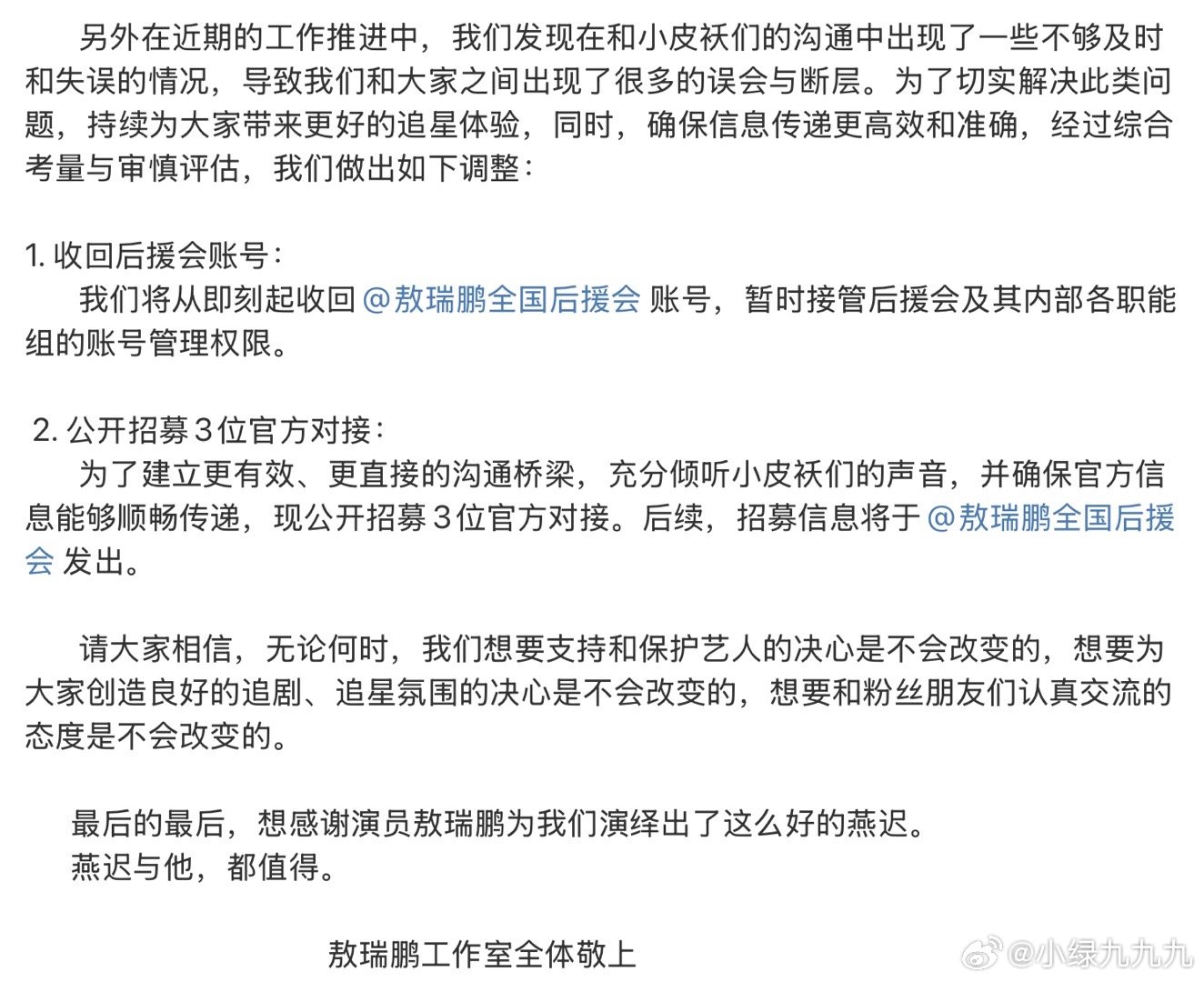 另外在近期的工作推进中，我们发现在和小皮袄们的沟通中出现了一些不够及时和失误的情况，导致我们和大家之间出现了很多的误会与断层。为了切实解决此类问题，持续为大家带来更好的追星体验，同时，确保信息传递更高效和准确，经过综合考量与审慎评估，我们做出如下调整：

1. 收回后援会账号：
我们将从即刻起收回 @敖瑞鹏全国后援会 账号，暂时接管后援会及其内部各职能组的账号管理权限。

2. 公开招募３位官方对接：
为了建立更有效、更直接的沟通桥梁，充分倾听小皮袄们的声音，并确保官方信息能够顺畅传递，现公开招募３位官方对接。后续，招募信息将于 @敖瑞鹏全国后援会 发出。

请大家相信，无论何时，我们想要支持和保护艺人的决心是不会改变的，想要为大家创造良好的追剧、追星氛围的决心是不会改变的，想要和粉丝朋友们认真交流的态度是不会改变的。

最后的最后，想感谢演员敖瑞鹏为我们演绎出了这么好的燕迟。
燕迟与他，都值得。

敖瑞鹏工作室全体敬上

@小绿九九九